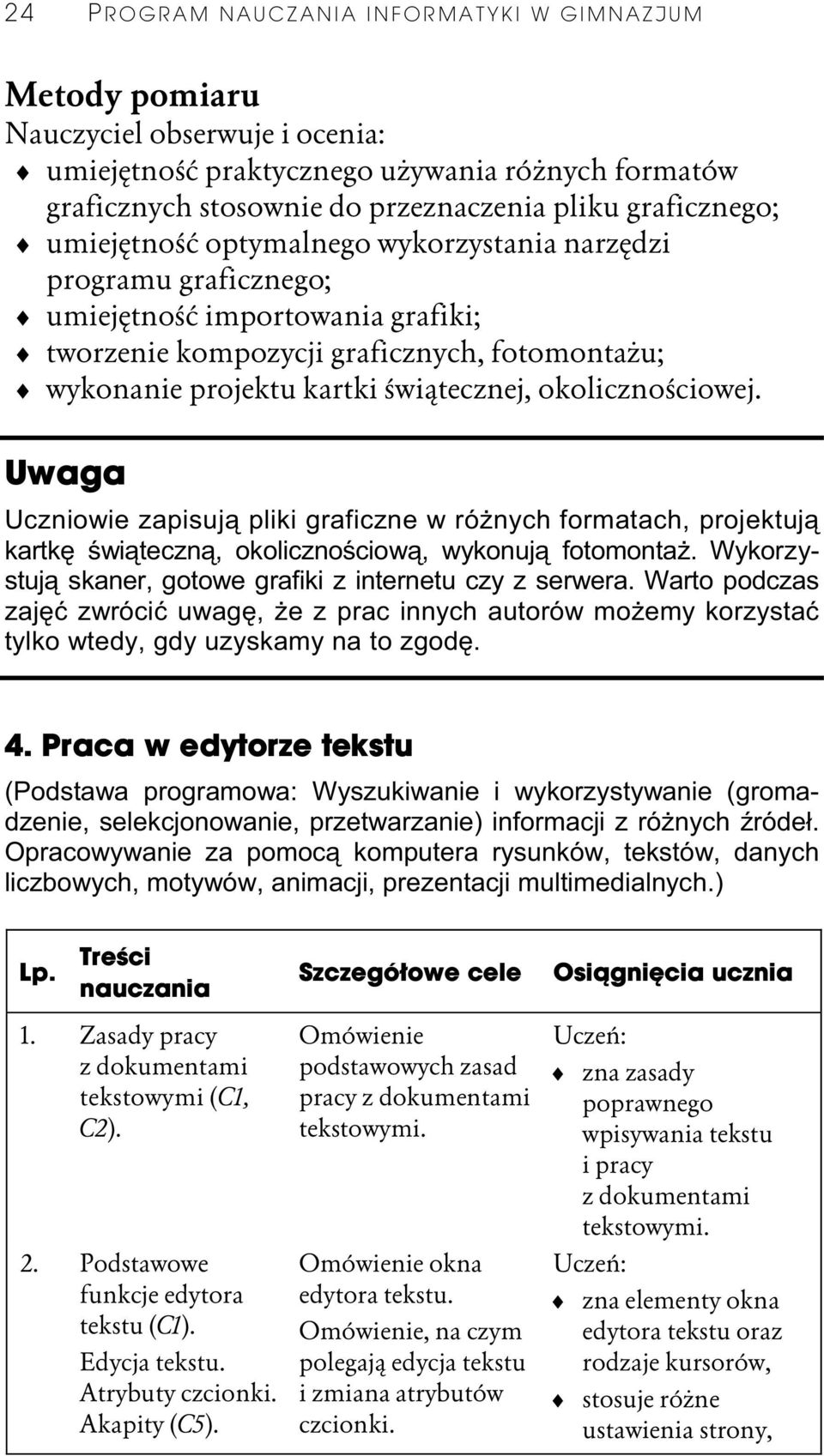 24 PROGRAM NAUCZANIA INFORMATYKI W GIMNAZJUM

Metody pomiaru
Nauczyciel obserwuje i ocenia:
♦ umiejętność praktycznego używania różnych formatów graficznych stosownie do przeznaczenia pliku graficznego;
♦ umiejętność optymalnego wykorzystania narzędzi programu graficznego;
♦ umiejętność importowania grafiki;
♦ tworzenie kompozycji graficznych, fotomontażu;
♦ wykonanie projektu kartki świątecznej, okolicznościowej.

Uwaga
Uczniowie zapisują pliki graficzne w różnych formatach, projektują kartkę świąteczną, okolicznościową, wykonują fotomontaż. Wykorzystują skaner, gotowe grafiki z internetu czy z serwera. Warto podczas zajęć zwrócić uwagę, że z prac innych autorów możemy korzystać tylko wtedy, gdy uzyskamy na to zgodę.

4. Praca w edytorze tekstu
(Podstawa programowa: Wyszukiwanie i wykorzystywanie (gromadzenie, selekcjonowanie, przetwarzanie) informacji z różnych źródeł. Opracowywanie za pomocą komputera rysunków, tekstów, danych liczbowych, motywów, animacji, prezentacji multimedialnych.)

| Lp. | Treści nauczania | Szczegółowe cele | Osiągnięcia ucznia |
|---|---|---|---|
| 1. | Zasady pracy z dokumentami tekstowymi (C1, C2). | Omówienie podstawowych zasad pracy z dokumentami tekstowymi. | Uczeń: ♦ zna zasady poprawnego wpisywania tekstu i pracy z dokumentami tekstowymi. |
| 2. | Podstawowe funkcje edytora tekstu (C1). Edycja tekstu. Atrybuty czcionki. Akapity (C5). | Omówienie okna edytora tekstu. Omówienie, na czym polegają edycja tekstu i zmiana atrybutów czcionki. | Uczeń: ♦ zna elementy okna edytora tekstu oraz rodzaje kursorów, ♦ stosuje różne ustawienia strony, |